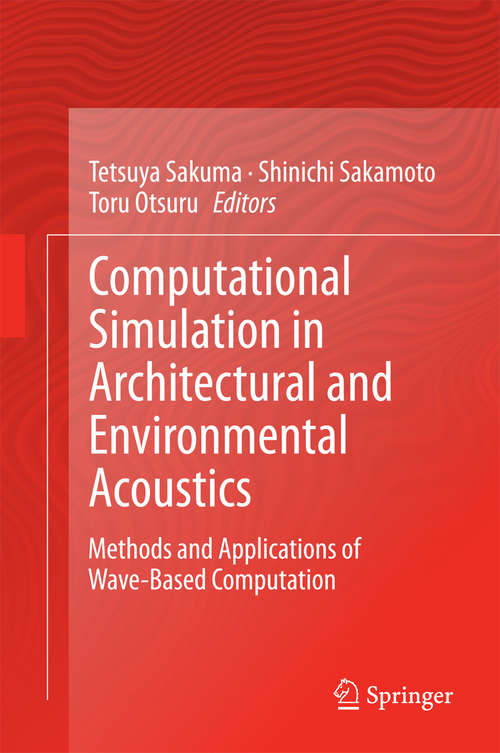 Tetsuya Sakuma · Shinichi Sakamoto
Toru Otsuru Editors

Computational Simulation in Architectural and Environmental Acoustics

Methods and Applications of Wave-Based Computation

Springer